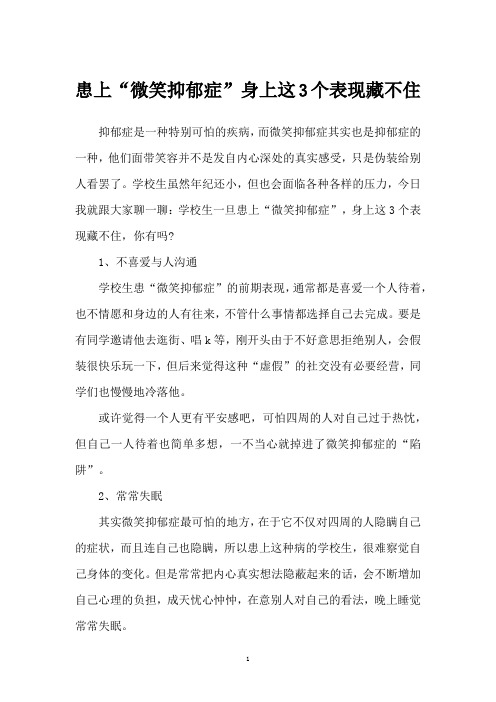 患上“微笑抑郁症”身上这3个表现藏不住

抑郁症是一种特别可怕的疾病，而微笑抑郁症其实也是抑郁症的一种，他们面带笑容并不是发自内心深处的真实感受，只是伪装给别人看罢了。学校生虽然年纪还小，但也会面临各种各样的压力，今日我就跟大家聊一聊：学校生一旦患上“微笑抑郁症”，身上这3个表现藏不住，你有吗?

1、不喜爱与人沟通

学校生患“微笑抑郁症”的前期表现，通常都是喜爱一个人待着，也不情愿和身边的人有往来，不管什么事情都选择自己去完成。要是有同学邀请他去逛街、唱k等，刚开头由于不好意思拒绝别人，会假装很快乐玩一下，但后来觉得这种“虚假”的社交没有必要经营，同学们也慢慢地冷落他。

或许觉得一个人更有平安感吧，可怕四周的人对自己过于热忱，但自己一人待着也简单多想，一不当心就掉进了微笑抑郁症的“陷阱”。

2、常常失眠

其实微笑抑郁症最可怕的地方，在于它不仅对四周的人隐瞒自己的症状，而且连自己也隐瞒，所以患上这种病的学校生，很难察觉自己身体的变化。但是常常把内心真实想法隐蔽起来的话，会不断增加自己心理的负担，成天忧心忡忡，在意别人对自己的看法，晚上睡觉常常失眠。

1